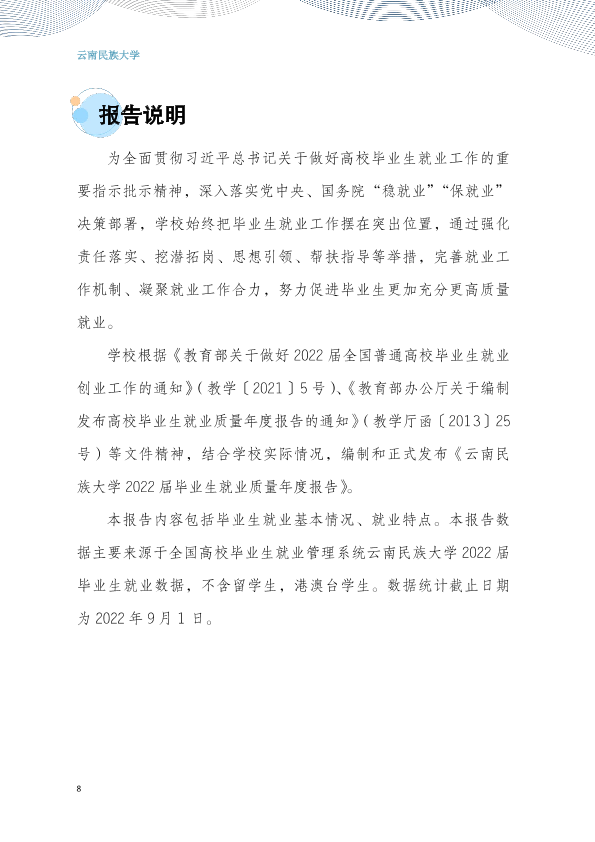 云南民族大学

报告说明

为全面贯彻习近平总书记关于做好高校毕业生就业工作的重要指示批示精神，深入落实党中央、国务院“稳就业”“保就业”决策部署，学校始终把毕业生就业工作摆在突出位置，通过强化责任落实、挖潜拓岗、思想引领、帮扶指导等举措，完善就业工作机制、凝聚就业工作合力，努力促进毕业生更加充分更高质量就业。

学校根据《教育部关于做好2022届全国普通高校毕业生就业创业工作的通知》（教学〔2021〕5号）、《教育部办公厅关于编制发布高校毕业生就业质量年度报告的通知》（教学厅函〔2013〕25号）等文件精神，结合学校实际情况，编制和正式发布《云南民族大学2022届毕业生就业质量年度报告》。

本报告内容包括毕业生就业基本情况、就业特点。本报告数据主要来源于全国高校毕业生就业管理系统云南民族大学2022届毕业生就业数据，不含留学生，港澳台学生。数据统计截止日期为2022年9月1日。

8